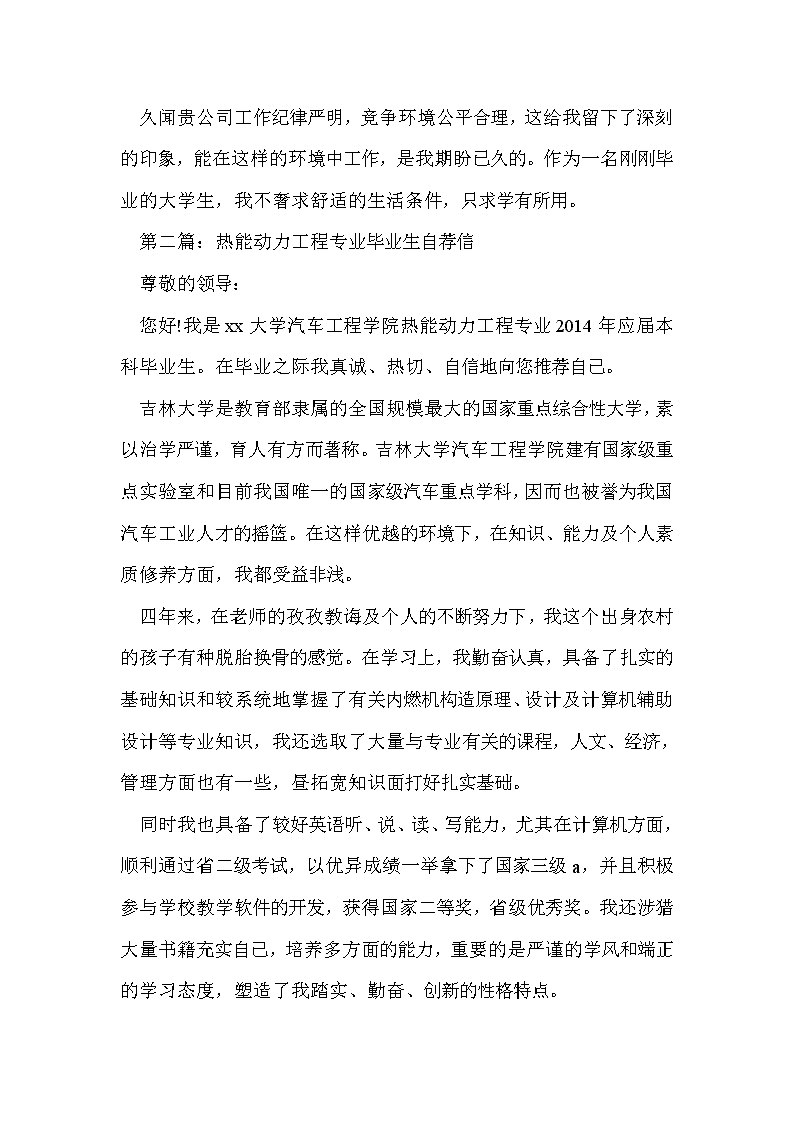 久闻贵公司工作纪律严明，竞争环境公平合理，这给我留下了深刻的印象，能在这样的环境中工作，是我期盼已久的。作为一名刚刚毕业的大学生，我不奢求舒适的生活条件，只求学有所用。

第二篇：热能动力工程专业毕业生自荐信

尊敬的领导：

您好!我是xx大学汽车工程学院热能动力工程专业2014年应届本科毕业生。在毕业之际我真诚、热切、自信地向您推荐自己。

吉林大学是教育部隶属的全国规模最大的国家重点综合性大学，素以治学严谨，育人有方而著称。吉林大学汽车工程学院建有国家级重点实验室和目前我国唯一的国家级汽车重点学科，因而也被誉为我国汽车工业人才的摇篮。在这样优越的环境下，在知识、能力及个人素质修养方面，我都受益非浅。

四年来，在老师的孜孜教诲及个人的不断努力下，我这个出身农村的孩子有种脱胎换骨的感觉。在学习上，我勤奋认真，具备了扎实的基础知识和较系统地掌握了有关内燃机构造原理、设计及计算机辅助设计等专业知识，我还选取了大量与专业有关的课程，人文、经济，管理方面也有一些，昼拓宽知识面打好扎实基础。

同时我也具备了较好英语听、说、读、写能力，尤其在计算机方面，顺利通过省二级考试，以优异成绩一举拿下了国家三级a，并且积极参与学校教学软件的开发，获得国家二等奖，省级优秀奖。我还涉猎大量书籍充实自己，培养多方面的能力，重要的是严谨的学风和端正的学习态度，塑造了我踏实、勤奋、创新的性格特点。